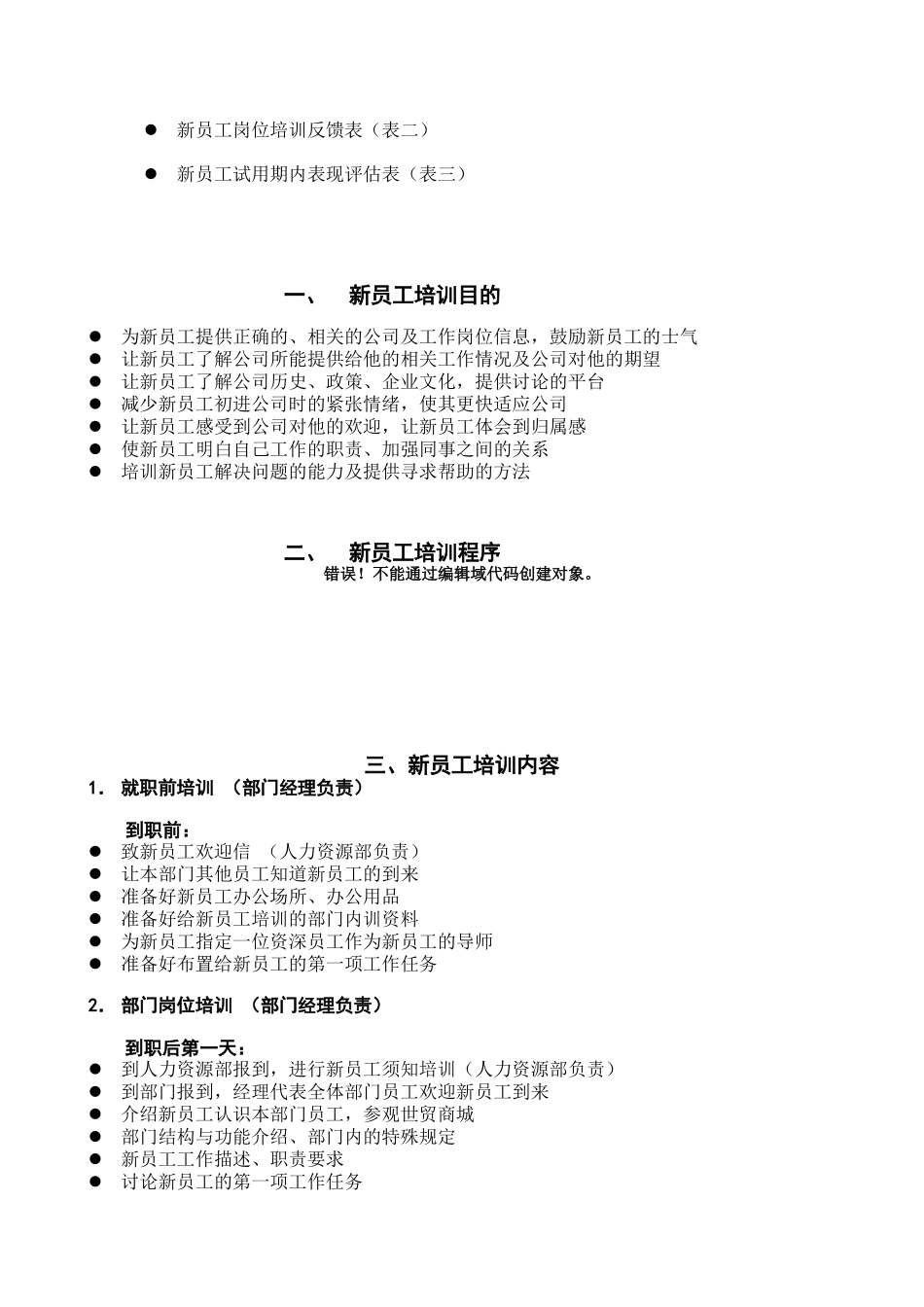 ● 新员工岗位培训反馈表（表二）

● 新员工试用期内表现评估表（表三）

一、 新员工培训目的

● 为新员工提供正确的、相关的公司及工作岗位信息，鼓励新员工的士气
● 让新员工了解公司所能提供给他的相关工作情况及公司对他的期望
● 让新员工了解公司历史、政策、企业文化，提供讨论的平台
● 减少新员工初进公司时的紧张情绪，使其更快适应公司
● 让新员工感受到公司对他的欢迎，让新员工体会到归属感
● 使新员工明白自己工作的职责、加强同事之间的关系
● 培训新员工解决问题的能力及提供寻求帮助的方法

二、 新员工培训程序

错误！不能通过编辑域代码创建对象。

三、新员工培训内容

1. 就职前培训 （部门经理负责）

到职前：
● 致新员工欢迎信 （人力资源部负责）
● 让本部门其他员工知道新员工的到来
● 准备好新员工办公场所、办公用品
● 准备好给新员工培训的部门内训资料
● 为新员工指定一位资深员工作为新员工的导师
● 准备好布置给新员工的第一项工作任务

2. 部门岗位培训 （部门经理负责）

到职后第一天：
● 到人力资源部报到，进行新员工须知培训（人力资源部负责）
● 到部门报到，经理代表全体部门员工欢迎新员工到来
● 介绍新员工认识本部门员工，参观世贸商城
● 部门结构与功能介绍、部门内的特殊规定
● 新员工工作描述、职责要求
● 讨论新员工的第一项工作任务